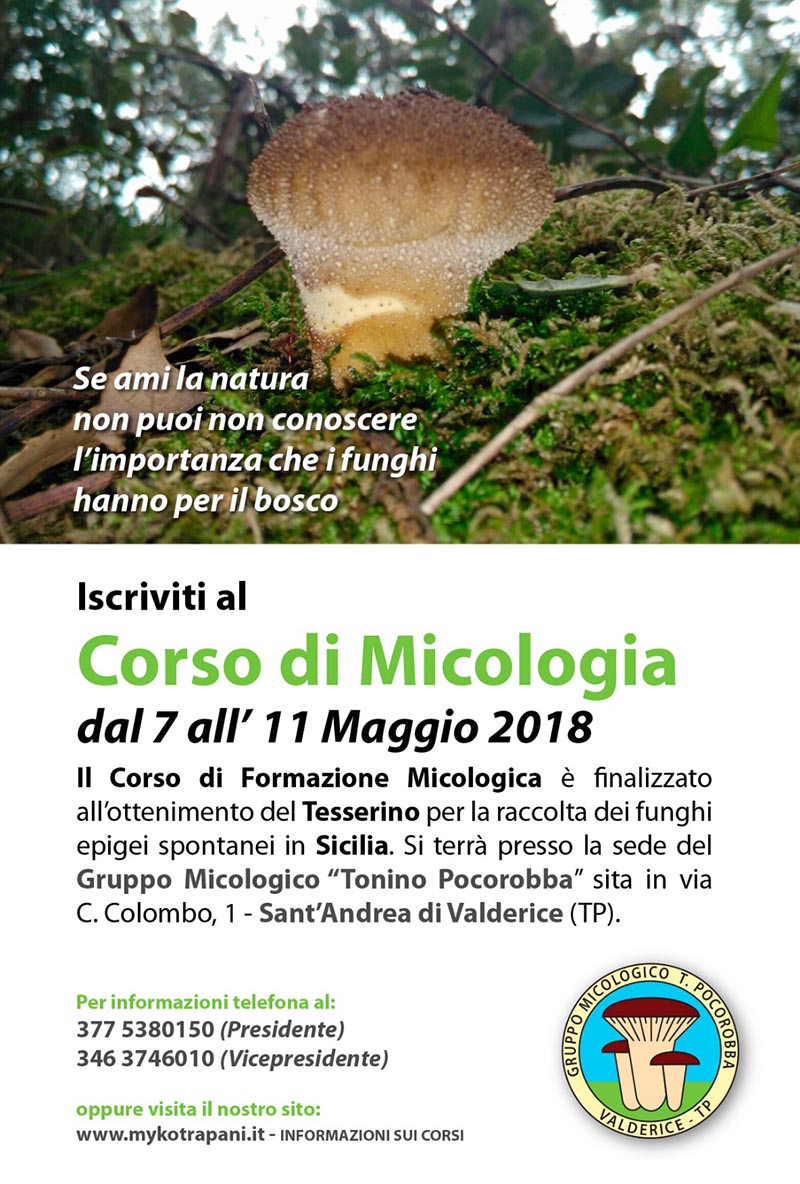 Se ami la natura non puoi non conoscere l'importanza che i funghi hanno per il bosco

Iscriviti al

Corso di Micologia

dal 7 all' 11 Maggio 2018

Il Corso di Formazione Micologica è finalizzato all'ottenimento del Tesserino per la raccolta dei funghi epigei spontanei in Sicilia. Si terrà presso la sede del Gruppo Micologico "Tonino Pocorobba" sita in via C. Colombo, 1 - Sant'Andrea di Valderice (TP).

Per informazioni telefona al:
377 5380150 (Presidente)
346 3746010 (Vicepresidente)

oppure visita il nostro sito:
www.mykotrapani.it - INFORMAZIONI SUI CORSI

GRUPPO MICOLOGICO T. POCOROBBA
VALDERICE - TP